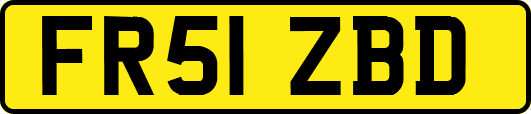 FR51 ZBD